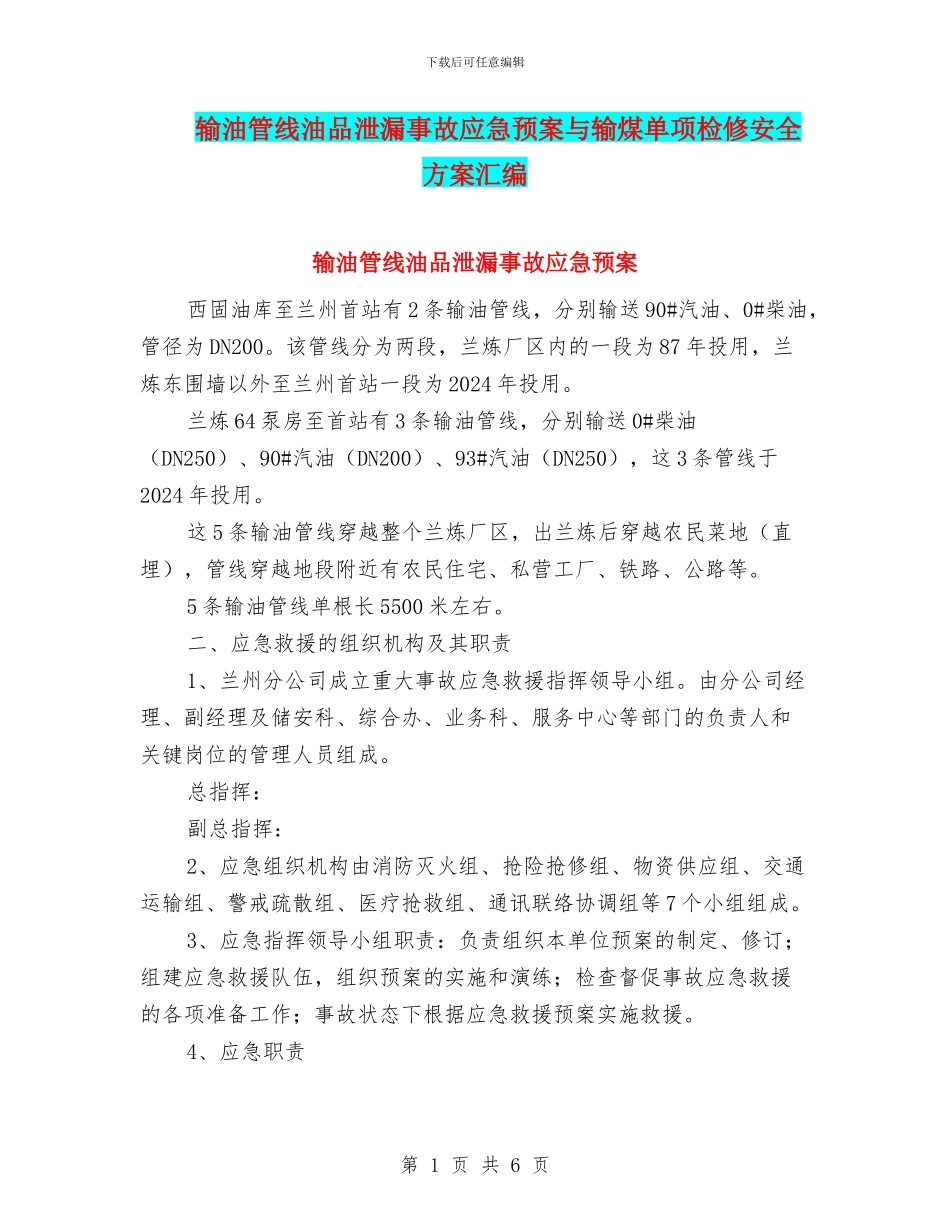 下载后可任意编辑

输油管线油品泄漏事故应急预案与输煤单项检修安全方案汇编

输油管线油品泄漏事故应急预案

西固油库至兰州首站有2条输油管线，分别输送90#汽油、0#柴油，管径为DN200。该管线分为两段，兰炼厂区内的一段为87年投用，兰炼东围墙以外至兰州首站一段为2024年投用。

兰炼64泵房至首站有3条输油管线，分别输送0#柴油（DN250）、90#汽油（DN200）、93#汽油（DN250），这3条管线于2024年投用。

这5条输油管线穿越整个兰炼厂区，出兰炼后穿越农民菜地（直埋），管线穿越地段附近有农民住宅、私营工厂、铁路、公路等。

5条输油管线单根长5500米左右。

二、应急救援的组织机构及其职责

1、兰州分公司成立重大事故应急救援指挥领导小组。由分公司经理、副经理及储安科、综合办、业务科、服务中心等部门的负责人和关键岗位的管理人员组成。

总指挥：

副总指挥：

2、应急组织机构由消防灭火组、抢险抢修组、物资供应组、交通运输组、警戒疏散组、医疗抢救组、通讯联络协调组等7个小组组成。

3、应急指挥领导小组职责：负责组织本单位预案的制定、修订；组建应急救援队伍，组织预案的实施和演练；检查督促事故应急救援的各项准备工作；事故状态下根据应急救援预案实施救援。

4、应急职责

第 1 页 共 6 页